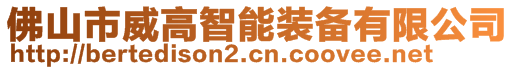 佛山市威高智能装备有限公司
http://bertedison2.cn.coovee.net